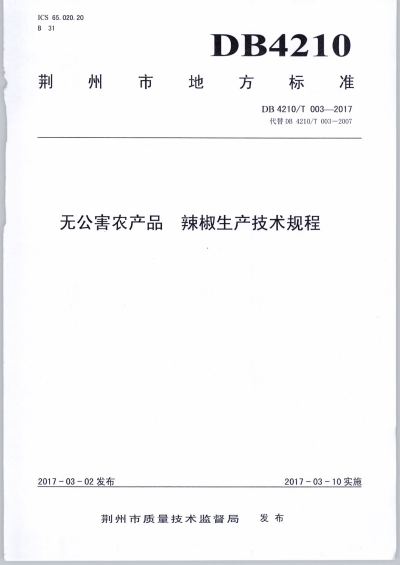 ICS 65.020.20
B 31

DB4210

荆州市地方标准

DB 4210/T 003—2017
代替 DB 4210/T 003—2007

无公害农产品 辣椒生产技术规程

2017-03-02 发布

2017-03-10 实施

荆州市质量技术监督局 发布